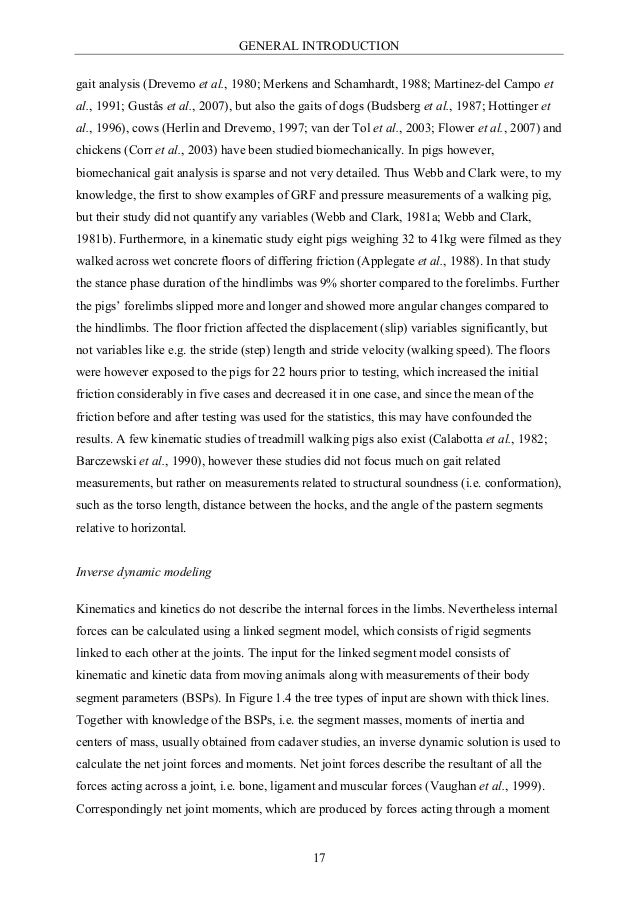 GENERAL INTRODUCTION

gait analysis (Drevemo et al., 1980; Merkens and Schamhardt, 1988; Martinez-del Campo et al., 1991; Gustås et al., 2007), but also the gaits of dogs (Budsberg et al., 1987; Hottinger et al., 1996), cows (Herlin and Drevemo, 1997; van der Tol et al., 2003; Flower et al., 2007) and chickens (Corr et al., 2003) have been studied biomechanically. In pigs however, biomechanical gait analysis is sparse and not very detailed. Thus Webb and Clark were, to my knowledge, the first to show examples of GRF and pressure measurements of a walking pig, but their study did not quantify any variables (Webb and Clark, 1981a; Webb and Clark, 1981b). Furthermore, in a kinematic study eight pigs weighing 32 to 41kg were filmed as they walked across wet concrete floors of differing friction (Applegate et al., 1988). In that study the stance phase duration of the hindlimbs was 9% shorter compared to the forelimbs. Further the pigs' forelimbs slipped more and longer and showed more angular changes compared to the hindlimbs. The floor friction affected the displacement (slip) variables significantly, but not variables like e.g. the stride (step) length and stride velocity (walking speed). The floors were however exposed to the pigs for 22 hours prior to testing, which increased the initial friction considerably in five cases and decreased it in one case, and since the mean of the friction before and after testing was used for the statistics, this may have confounded the results. A few kinematic studies of treadmill walking pigs also exist (Calabotta et al., 1982; Barczewski et al., 1990), however these studies did not focus much on gait related measurements, but rather on measurements related to structural soundness (i.e. conformation), such as the torso length, distance between the hocks, and the angle of the pastern segments relative to horizontal.

Inverse dynamic modeling

Kinematics and kinetics do not describe the internal forces in the limbs. Nevertheless internal forces can be calculated using a linked segment model, which consists of rigid segments linked to each other at the joints. The input for the linked segment model consists of kinematic and kinetic data from moving animals along with measurements of their body segment parameters (BSPs). In Figure 1.4 the tree types of input are shown with thick lines. Together with knowledge of the BSPs, i.e. the segment masses, moments of inertia and centers of mass, usually obtained from cadaver studies, an inverse dynamic solution is used to calculate the net joint forces and moments. Net joint forces describe the resultant of all the forces acting across a joint, i.e. bone, ligament and muscular forces (Vaughan et al., 1999). Correspondingly net joint moments, which are produced by forces acting through a moment

17